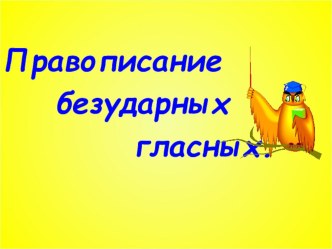 Правописание безударных гласных.